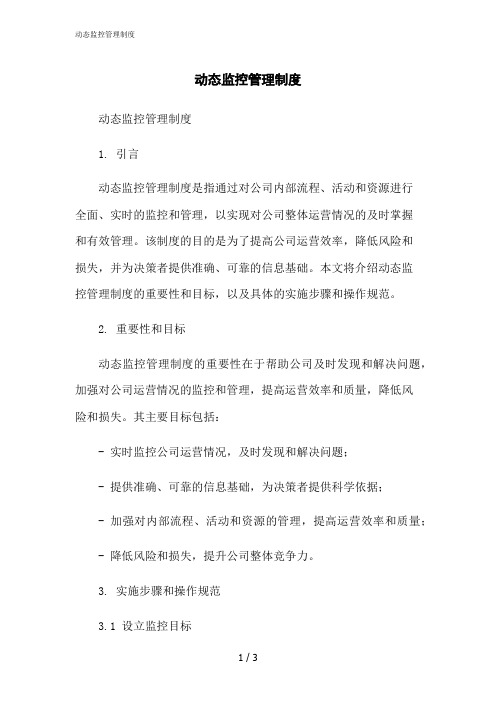 动态监控管理制度

动态监控管理制度

动态监控管理制度

1. 引言

动态监控管理制度是指通过对公司内部流程、活动和资源进行全面、实时的监控和管理，以实现对公司整体运营情况的及时掌握和有效管理。该制度的目的是为了提高公司运营效率，降低风险和损失，并为决策者提供准确、可靠的信息基础。本文将介绍动态监控管理制度的重要性和目标，以及具体的实施步骤和操作规范。

2. 重要性和目标

动态监控管理制度的重要性在于帮助公司及时发现和解决问题，加强对公司运营情况的监控和管理，提高运营效率和质量，降低风险和损失。其主要目标包括：

- 实时监控公司运营情况，及时发现和解决问题；

- 提供准确、可靠的信息基础，为决策者提供科学依据；

- 加强对内部流程、活动和资源的管理，提高运营效率和质量；

- 降低风险和损失，提升公司整体竞争力。

3. 实施步骤和操作规范

3.1 设立监控目标

1 / 3